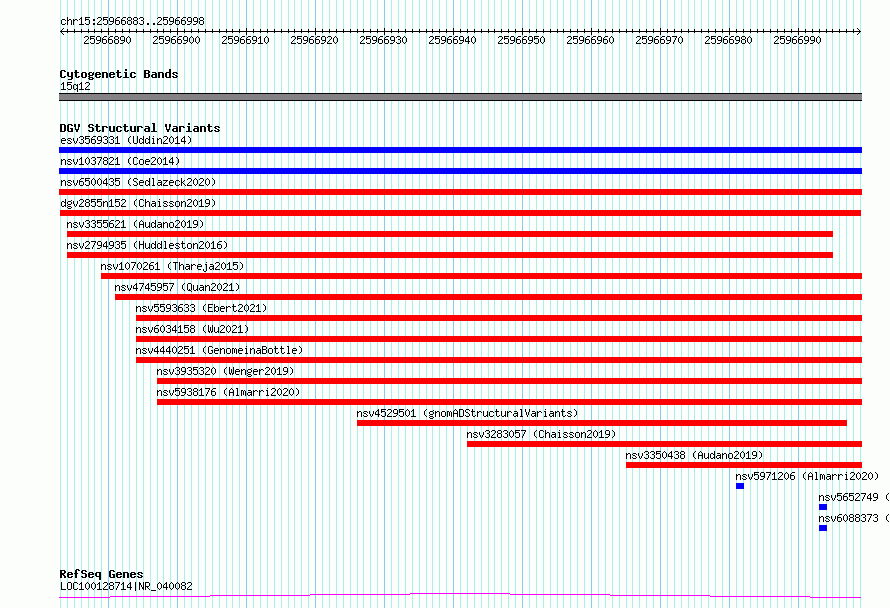 chr15:25966883..25966998

25966890 25966900 25966910 25966920 25966930 25966940 25966950 25966960 25966970 25966980 25966990

Cytogenetic Bands
15q12

DGV Structural Variants
esv3569331 (Uddin2014)
nsv1037821 (Coe2014)
nsv6500435 (Sedlazeck2020)
dgv2855n152 (Chaisson2019)
nsv3355621 (Audano2019)
nsv2794935 (Huddleston2016)
nsv1070261 (Thareja2015)
nsv4745957 (Quan2021)
nsv5593633 (Ebert2021)
nsv6034158 (Wu2021)
nsv4440251 (GenomeinaBottle)
nsv3935320 (Wenger2019)
nsv5938176 (Almarri2020)
nsv4529501 (gnomADStructuralVariants)
nsv3283057 (Chaisson2019)
nsv3350438 (Audano2019)
nsv5971206 (Almarri2020)
nsv5652749 (
nsv6088373 (

RefSeq Genes
LOC100128714|NR_040082